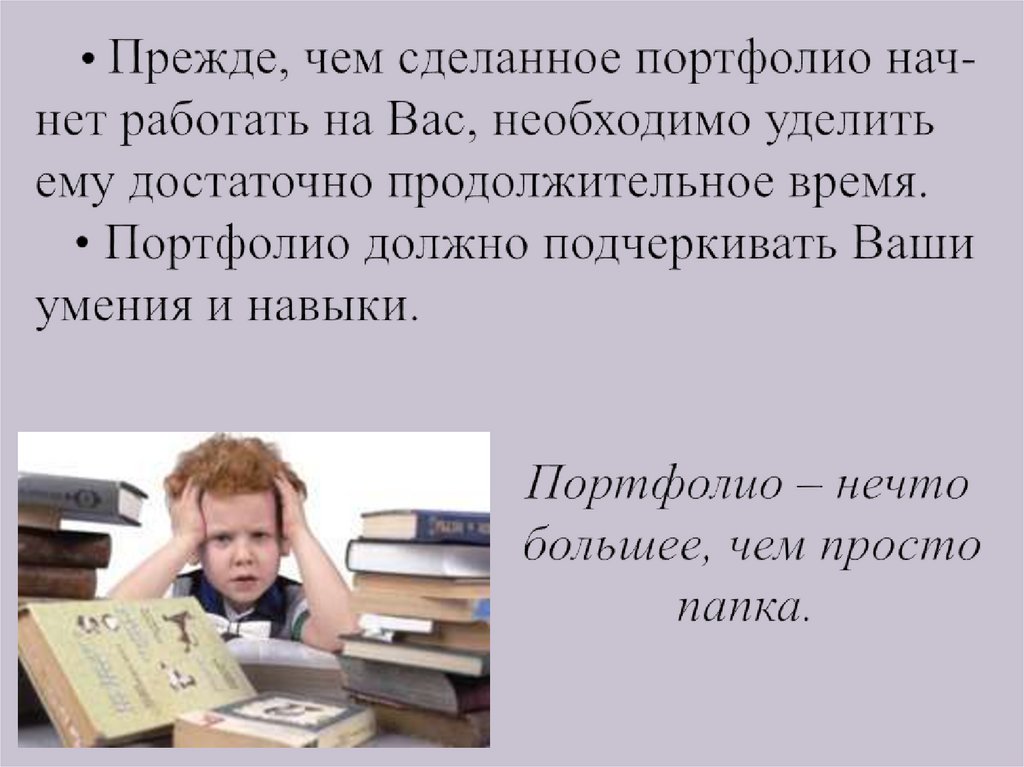 • Прежде, чем сделанное портфолио начнет работать на Вас, необходимо уделить ему достаточно продолжительное время.

• Портфолио должно подчеркивать Ваши умения и навыки.

Портфолио – нечто большее, чем просто папка.